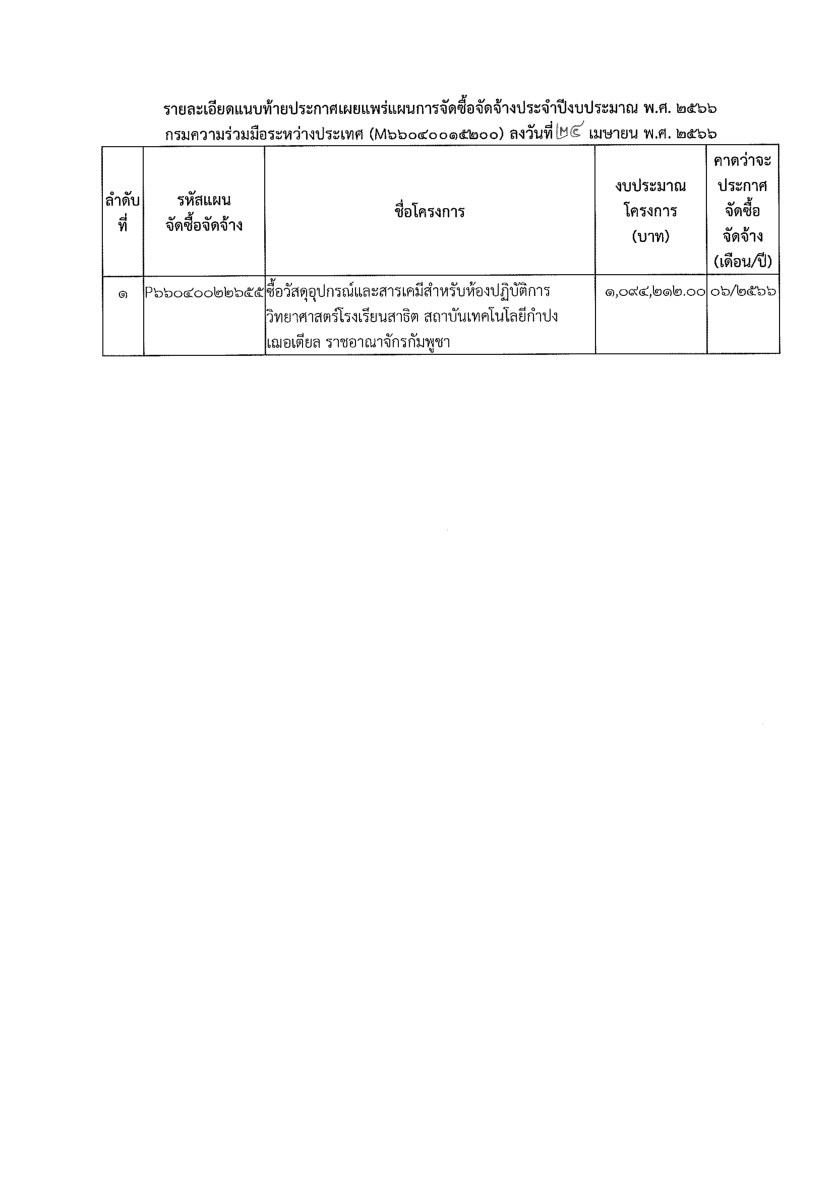 รายละเอียดแนบท้ายประกาศเผยแพร่แผนการจัดซื้อจัดจ้างประจำปีงบประมาณ พ.ศ. ๒๕๖๖
กรมความร่วมมือระหว่างประเทศ (M๖๖๐๔๐๐๑๕๒๐๐) ลงวันที่ ๒๔ เมษายน พ.ศ. ๒๕๖๖

| ลำดับที่ | รหัสแผนจัดซื้อจัดจ้าง | ชื่อโครงการ | งบประมาณโครงการ (บาท) | คาดว่าจะประกาศจัดซื้อจัดจ้าง (เดือน/ปี) |
|---|---|---|---|---|
| ๑ | P๖๖๐๔๐๐๒๒๖๕๕ | ซื้อวัสดุอุปกรณ์และสารเคมีสำหรับห้องปฏิบัติการวิทยาศาสตร์โรงเรียนสาธิต สถาบันเทคโนโลยีกำปงเฌอเตียล ราชอาณาจักรกัมพูชา | ๑,๐๙๔,๒๑๒.๐๐ | ๐๖/๒๕๖๖ |